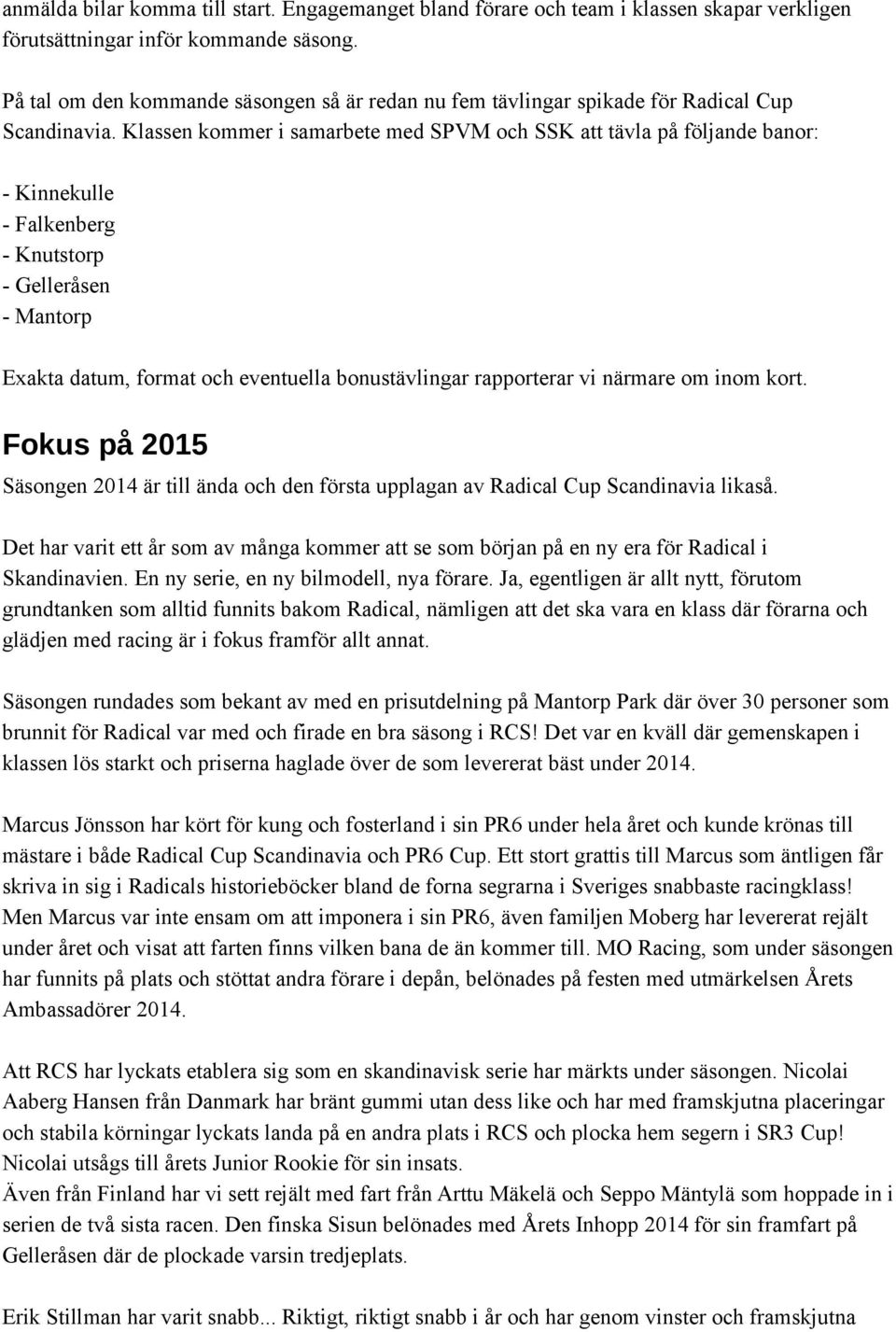 anmälda bilar komma till start. Engagemanget bland förare och team i klassen skapar verkligen förutsättningar inför kommande säsong.

På tal om den kommande säsongen så är redan nu fem tävlingar spikade för Radical Cup Scandinavia. Klassen kommer i samarbete med SPVM och SSK att tävla på följande banor:

- Kinnekulle
- Falkenberg
- Knutstorp
- Gelleråsen
- Mantorp

Exakta datum, format och eventuella bonustävlingar rapporterar vi närmare om inom kort.

Fokus på 2015

Säsongen 2014 är till ända och den första upplagan av Radical Cup Scandinavia likaså.

Det har varit ett år som av många kommer att se som början på en ny era för Radical i Skandinavien. En ny serie, en ny bilmodell, nya förare. Ja, egentligen är allt nytt, förutom grundtanken som alltid funnits bakom Radical, nämligen att det ska vara en klass där förarna och glädjen med racing är i fokus framför allt annat.

Säsongen rundades som bekant av med en prisutdelning på Mantorp Park där över 30 personer som brunnit för Radical var med och firade en bra säsong i RCS! Det var en kväll där gemenskapen i klassen lös starkt och priserna haglade över de som levererat bäst under 2014.

Marcus Jönsson har kört för kung och fosterland i sin PR6 under hela året och kunde krönas till mästare i både Radical Cup Scandinavia och PR6 Cup. Ett stort grattis till Marcus som äntligen får skriva in sig i Radicals historieböcker bland de forna segrarna i Sveriges snabbaste racingklass! Men Marcus var inte ensam om att imponera i sin PR6, även familjen Moberg har levererat rejält under året och visat att farten finns vilken bana de än kommer till. MO Racing, som under säsongen har funnits på plats och stöttat andra förare i depån, belönades på festen med utmärkelsen Årets Ambassadörer 2014.

Att RCS har lyckats etablera sig som en skandinavisk serie har märkts under säsongen. Nicolai Aaberg Hansen från Danmark har bränt gummi utan dess like och har med framskjutna placeringar och stabila körningar lyckats landa på en andra plats i RCS och plocka hem segern i SR3 Cup! Nicolai utsågs till årets Junior Rookie för sin insats.
Även från Finland har vi sett rejält med fart från Arttu Mäkelä och Seppo Mäntylä som hoppade in i serien de två sista racen. Den finska Sisun belönades med Årets Inhopp 2014 för sin framfart på Gelleråsen där de plockade varsin tredjeplats.

Erik Stillman har varit snabb... Riktigt, riktigt snabb i år och har genom vinster och framskjutna